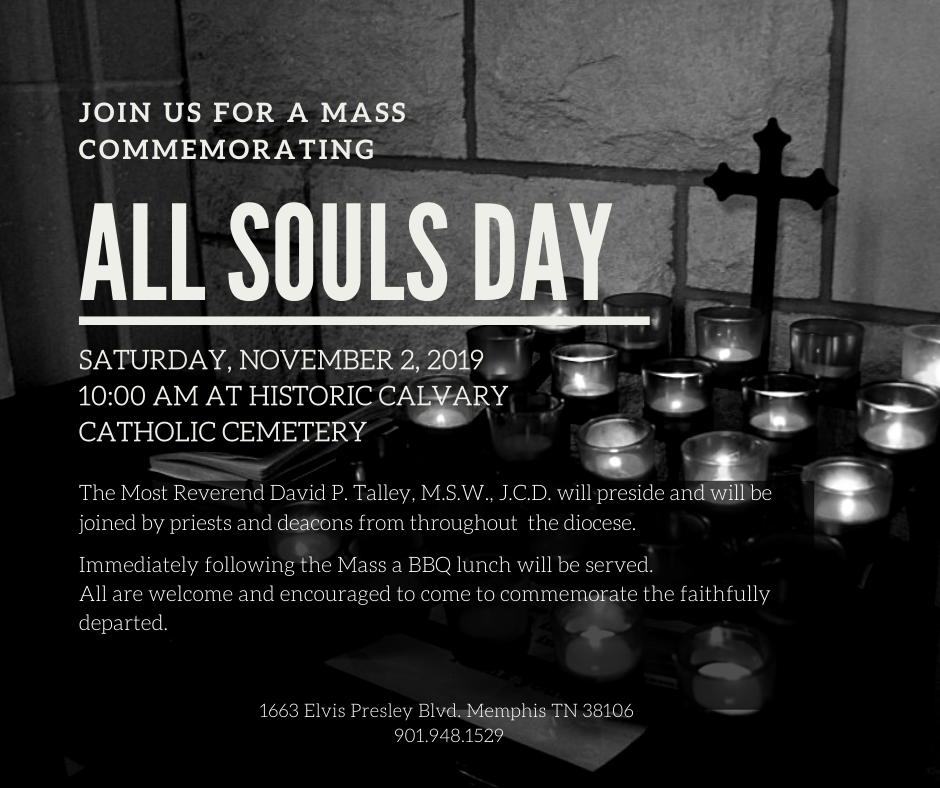 JOIN US FOR A MASS COMMEMORATING

ALL SOULS DAY

SATURDAY, NOVEMBER 2, 2019
10:00 AM AT HISTORIC CALVARY CATHOLIC CEMETERY

The Most Reverend David P. Talley, M.S.W., J.C.D. will preside and will be joined by priests and deacons from throughout the diocese.

Immediately following the Mass a BBQ lunch will be served.
All are welcome and encouraged to come to commemorate the faithfully departed.

1663 Elvis Presley Blvd. Memphis TN 38106
901.948.1529